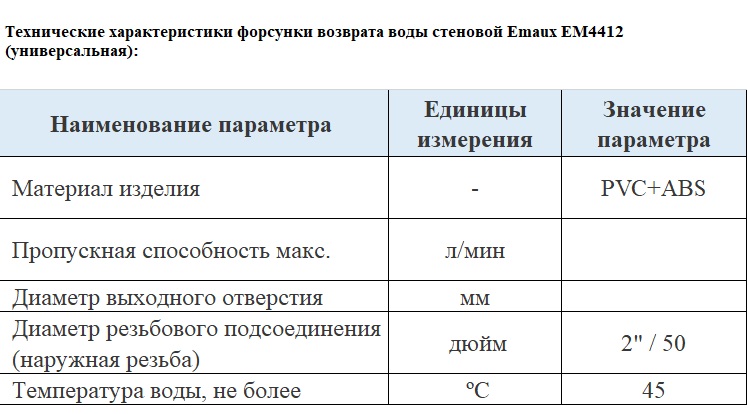 Технические характеристики форсунки возврата воды стеновой Emaux EM4412 (универсальная):

| Наименование параметра | Единицы измерения | Значение параметра |
|---|---|---|
| Материал изделия | - | PVC+ABS |
| Пропускная способность макс. | л/мин | |
| Диаметр выходного отверстия | мм | |
| Диаметр резьбового подсоединения (наружная резьба) | дюйм | 2" / 50 |
| Температура воды, не более | ºC | 45 |